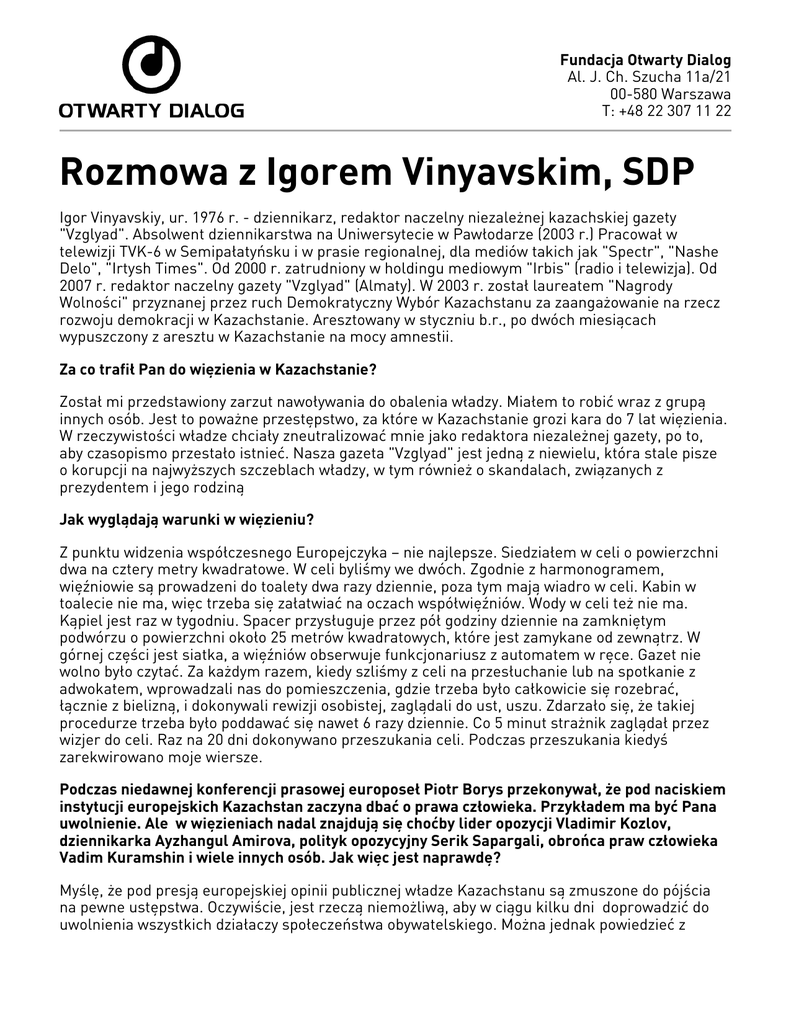 OTWARTY DIALOG

Fundacja Otwarty Dialog
Al. J. Ch. Szucha 11a/21
00-580 Warszawa
T: +48 22 307 11 22

Rozmowa z Igorem Vinyavskim, SDP

Igor Vinyavskiy, ur. 1976 r. - dziennikarz, redaktor naczelny niezależnej kazachskiej gazety "Vzglyad". Absolwent dziennikarstwa na Uniwersytecie w Pawłodarze (2003 r.) Pracował w telewizji TVK-6 w Semipałatyńsku i w prasie regionalnej, dla mediów takich jak "Spectr", "Nashe Delo", "Irtysh Times". Od 2000 r. zatrudniony w holdingu mediowym "Irbis" (radio i telewizja). Od 2007 r. redaktor naczelny gazety "Vzglyad" (Almaty). W 2003 r. został laureatem "Nagrody Wolności" przyznanej przez ruch Demokratyczny Wybór Kazachstanu za zaangażowanie na rzecz rozwoju demokracji w Kazachstanie. Aresztowany w styczniu b.r., po dwóch miesiącach wypuszczony z aresztu w Kazachstanie na mocy amnestii.

Za co trafił Pan do więzienia w Kazachstanie?

Został mi przedstawiony zarzut nawoływania do obalenia władzy. Miałem to robić wraz z grupą innych osób. Jest to poważne przestępstwo, za które w Kazachstanie grozi kara do 7 lat więzienia. W rzeczywistości władze chciały zneutralizować mnie jako redaktora niezależnej gazety, po to, aby czasopismo przestało istnieć. Nasza gazeta "Vzglyad" jest jedną z niewielu, która stale pisze o korupcji na najwyższych szczeblach władzy, w tym również o skandalach, związanych z prezydentem i jego rodziną

Jak wyglądają warunki w więzieniu?

Z punktu widzenia współczesnego Europejczyka – nie najlepsze. Siedziałem w celi o powierzchni dwa na cztery metry kwadratowe. W celi byliśmy we dwóch. Zgodnie z harmonogramem, więźniowie są prowadzeni do toalety dwa razy dziennie, poza tym mają wiadro w celi. Kabin w toalecie nie ma, więc trzeba się załatwiać na oczach współwięźniów. Wody w celi też nie ma. Kąpiel jest raz w tygodniu. Spacer przysługuje przez pół godziny dziennie na zamkniętym podwórzu o powierzchni około 25 metrów kwadratowych, które jest zamykane od zewnątrz. W górnej części jest siatka, a więźniów obserwuje funkcjonariusz z automatem w ręce. Gazet nie wolno było czytać. Za każdym razem, kiedy szliśmy z celi na przesłuchanie lub na spotkanie z adwokatem, wprowadzali nas do pomieszczenia, gdzie trzeba było całkowicie się rozebrać, łącznie z bielizną, i dokonywali rewizji osobistej, zaglądali do ust, uszu. Zdarzało się, że takiej procedurze trzeba było poddawać się nawet 6 razy dziennie. Co 5 minut strażnik zaglądał przez wizjer do celi. Raz na 20 dni dokonywano przeszukania celi. Podczas przeszukania kiedyś zarekwirowano moje wiersze.

Podczas niedawnej konferencji prasowej europoseł Piotr Borys przekonywał, że pod naciskiem instytucji europejskich Kazachstan zaczyna dbać o prawa człowieka. Przykładem ma być Pana uwolnienie. Ale w więzieniach nadal znajdują się choćby lider opozycji Vladimir Kozlov, dziennikarka Ayzhangul Amirova, polityk opozycyjny Serik Sapargali, obrońca praw człowieka Vadim Kuramshin i wiele innych osób. Jak więc jest naprawdę?

Myślę, że pod presją europejskiej opinii publicznej władze Kazachstanu są zmuszone do pójścia na pewne ustępstwa. Oczywiście, jest rzeczą niemożliwą, aby w ciągu kilku dni doprowadzić do uwolnienia wszystkich działaczy społeczeństwa obywatelskiego. Można jednak powiedzieć z